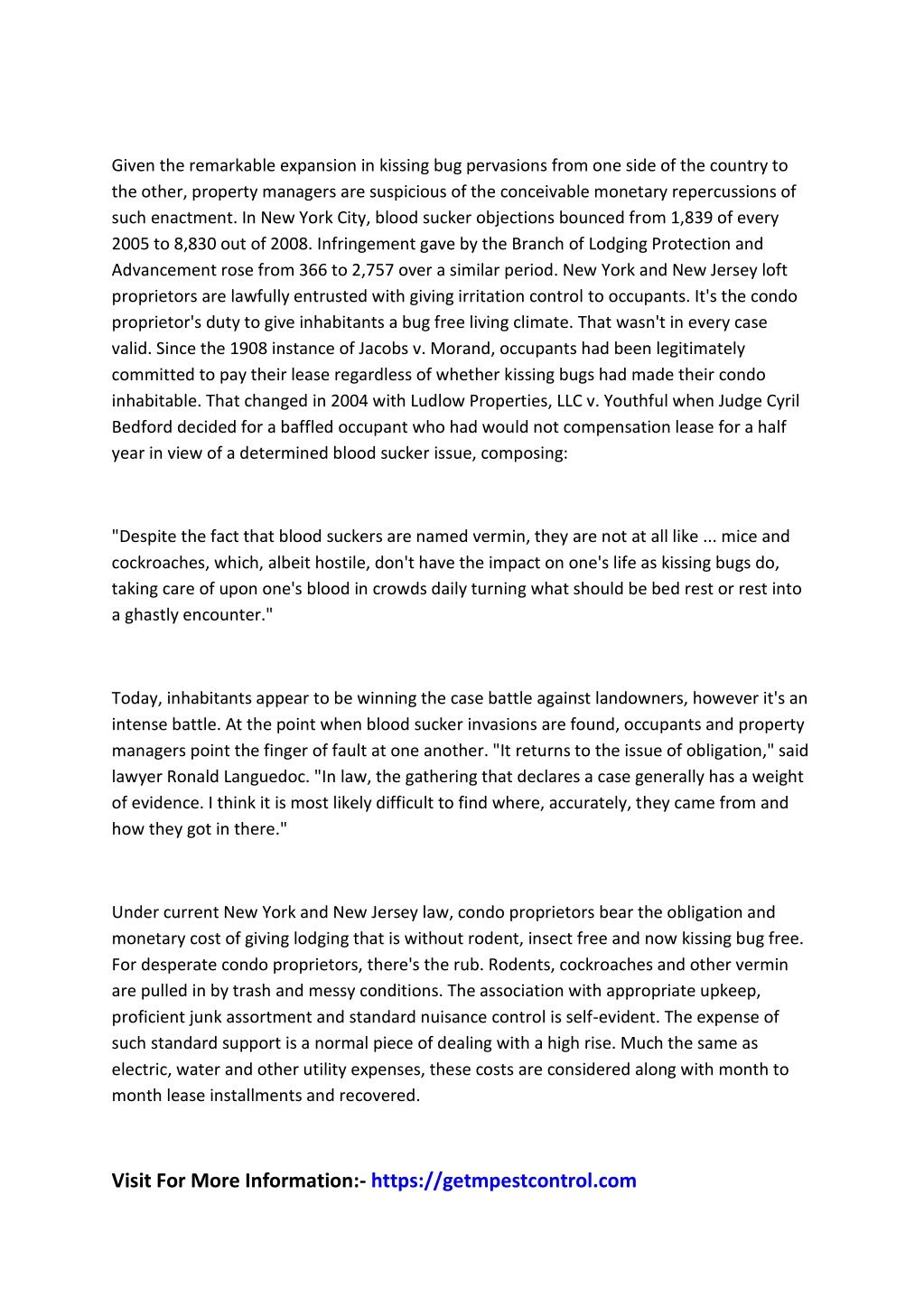 Given the remarkable expansion in kissing bug pervasions from one side of the country to the other, property managers are suspicious of the conceivable monetary repercussions of such enactment. In New York City, blood sucker objections bounced from 1,839 of every 2005 to 8,830 out of 2008. Infringement gave by the Branch of Lodging Protection and Advancement rose from 366 to 2,757 over a similar period. New York and New Jersey loft proprietors are lawfully entrusted with giving irritation control to occupants. It's the condo proprietor's duty to give inhabitants a bug free living climate. That wasn't in every case valid. Since the 1908 instance of Jacobs v. Morand, occupants had been legitimately committed to pay their lease regardless of whether kissing bugs had made their condo inhabitable. That changed in 2004 with Ludlow Properties, LLC v. Youthful when Judge Cyril Bedford decided for a baffled occupant who had would not compensation lease for a half year in view of a determined blood sucker issue, composing:

"Despite the fact that blood suckers are named vermin, they are not at all like ... mice and cockroaches, which, albeit hostile, don't have the impact on one's life as kissing bugs do, taking care of upon one's blood in crowds daily turning what should be bed rest or rest into a ghastly encounter."

Today, inhabitants appear to be winning the case battle against landowners, however it's an intense battle. At the point when blood sucker invasions are found, occupants and property managers point the finger of fault at one another. "It returns to the issue of obligation," said lawyer Ronald Languedoc. "In law, the gathering that declares a case generally has a weight of evidence. I think it is most likely difficult to find where, accurately, they came from and how they got in there."

Under current New York and New Jersey law, condo proprietors bear the obligation and monetary cost of giving lodging that is without rodent, insect free and now kissing bug free. For desperate condo proprietors, there's the rub. Rodents, cockroaches and other vermin are pulled in by trash and messy conditions. The association with appropriate upkeep, proficient junk assortment and standard nuisance control is self-evident. The expense of such standard support is a normal piece of dealing with a high rise. Much the same as electric, water and other utility expenses, these costs are considered along with month to month lease installments and recovered.

Visit For More Information:- https://getmpestcontrol.com